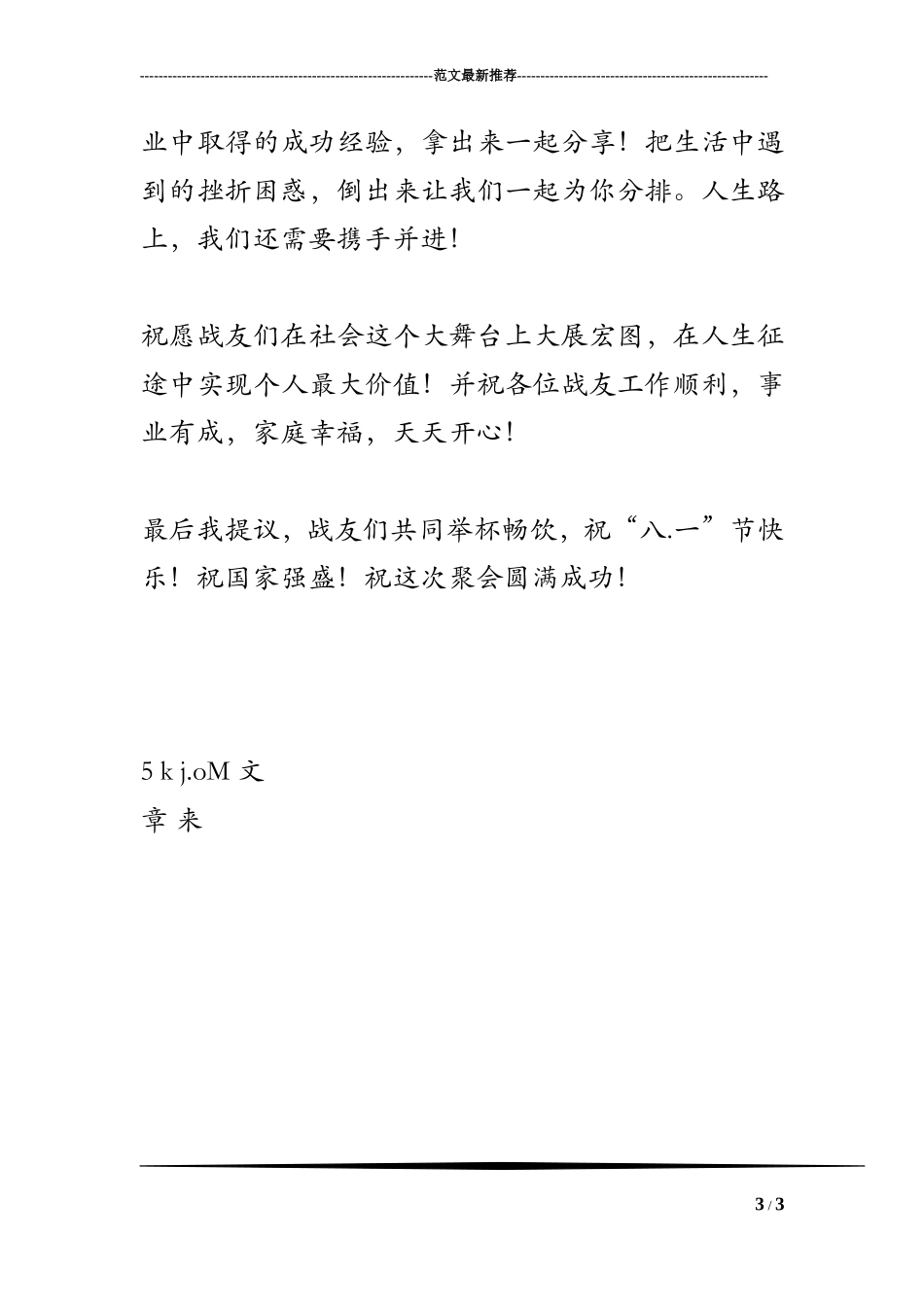 范文最新推荐

业中取得的成功经验，拿出来一起分享！把生活中遇到的挫折困惑，倒出来让我们一起为你分排。人生路上，我们还需要携手并进！

祝愿战友们在社会这个大舞台上大展宏图，在人生征途中实现个人最大价值！并祝各位战友工作顺利，事业有成，家庭幸福，天天开心！

最后我提议，战友们共同举杯畅饮，祝“八.一”节快乐！祝国家强盛！祝这次聚会圆满成功！

5 k j.oM 文
章 来

3 / 3